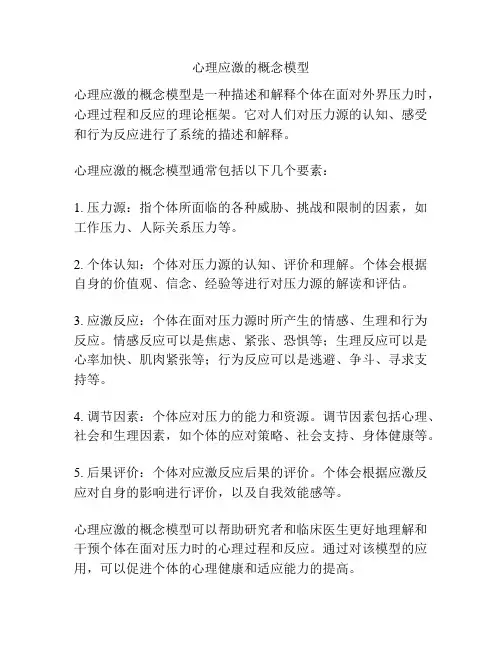 心理应激的概念模型

心理应激的概念模型是一种描述和解释个体在面对外界压力时，心理过程和反应的理论框架。它对人们对压力源的认知、感受和行为反应进行了系统的描述和解释。

心理应激的概念模型通常包括以下几个要素：

1. 压力源：指个体所面临的各种威胁、挑战和限制的因素，如工作压力、人际关系压力等。

2. 个体认知：个体对压力源的认知、评价和理解。个体会根据自身的价值观、信念、经验等进行对压力源的解读和评估。

3. 应激反应：个体在面对压力源时所产生的情感、生理和行为反应。情感反应可以是焦虑、紧张、恐惧等；生理反应可以是心率加快、肌肉紧张等；行为反应可以是逃避、争斗、寻求支持等。

4. 调节因素：个体应对压力的能力和资源。调节因素包括心理、社会和生理因素，如个体的应对策略、社会支持、身体健康等。

5. 后果评价：个体对应激反应后果的评价。个体会根据应激反应对自身的影响进行评价，以及自我效能感等。

心理应激的概念模型可以帮助研究者和临床医生更好地理解和干预个体在面对压力时的心理过程和反应。通过对该模型的应用，可以促进个体的心理健康和适应能力的提高。